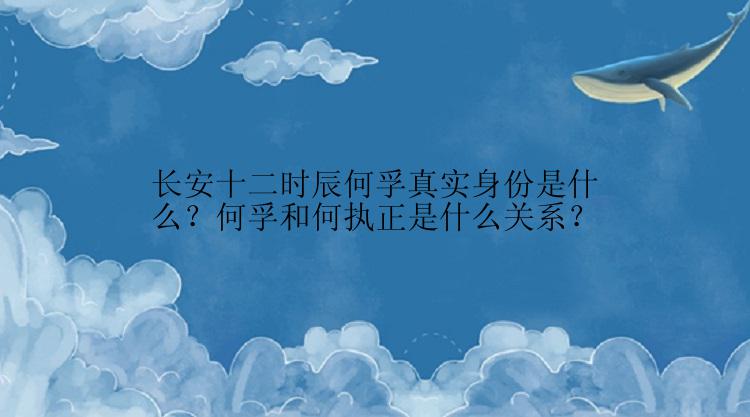 长安十二时辰何孚真实身份是什么？何孚和何执正是什么关系？